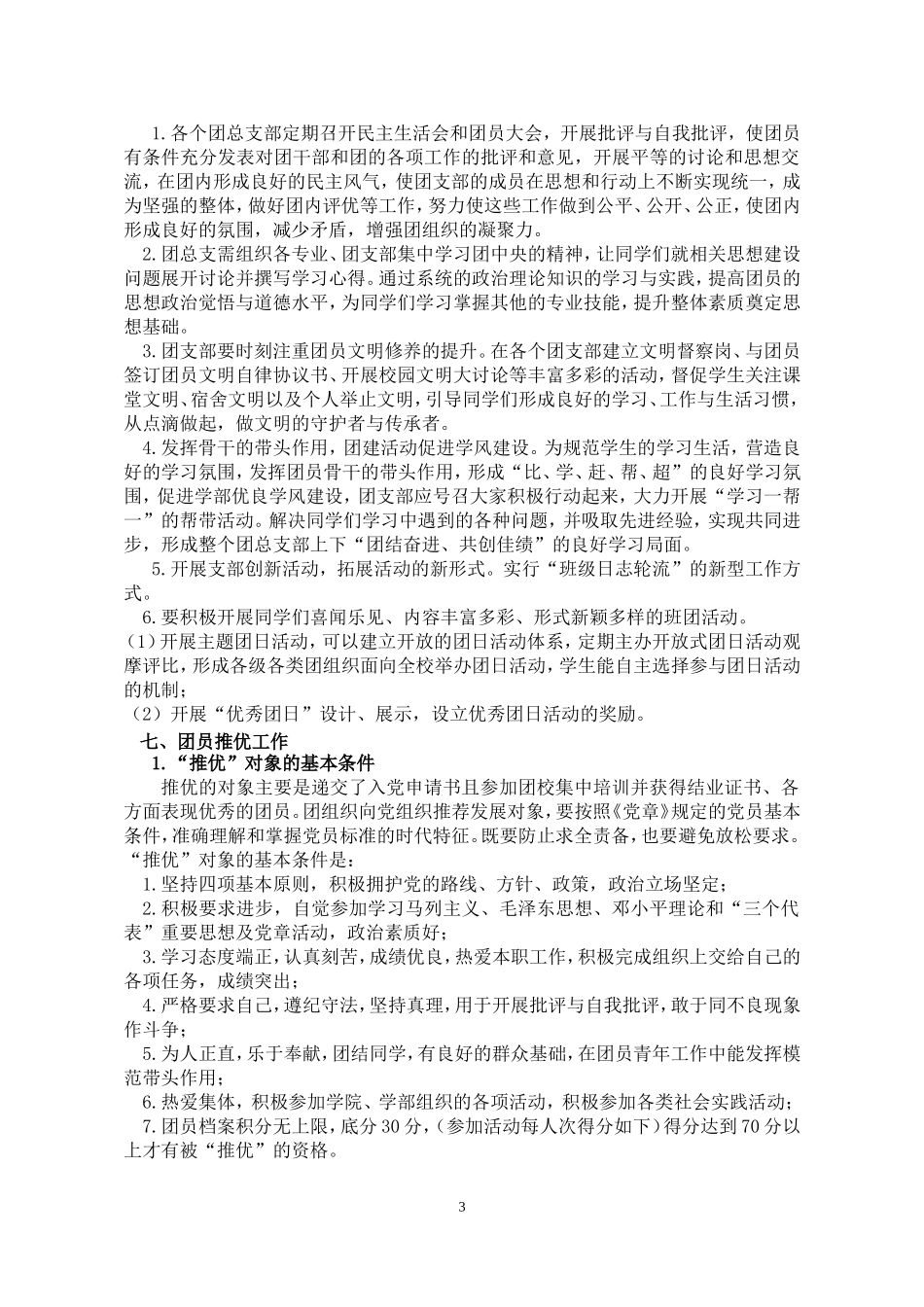 1.各个团总支部定期召开民主生活会和团员大会，开展批评与自我批评，使团员有条件充分发表对团干部和团的各项工作的批评和意见，开展平等的讨论和思想交流，在团内形成良好的民主风气，使团支部的成员在思想和行动上不断实现统一，成为坚强的整体，做好团内评优等工作，努力使这些工作做到公平、公开、公正，使团内形成良好的氛围，减少矛盾，增强团组织的凝聚力。

2.团总支需组织各专业、团支部集中学习团中央的精神，让同学们就相关思想建设问题展开讨论并撰写学习心得。通过系统的政治理论知识的学习与实践，提高团员的思想政治觉悟与道德水平，为同学们学习掌握其他的专业技能，提升整体素质奠定思想基础。

3.团支部要时刻注重团员文明修养的提升。在各个团支部建立文明督察岗、与团员签订团员文明自律协议书、开展校园文明大讨论等丰富多彩的活动，督促学生关注课堂文明、宿舍文明以及个人举止文明，引导同学们形成良好的学习、工作与生活习惯，从点滴做起，做文明的守护者与传承者。

4.发挥骨干的带头作用，团建活动促进学风建设。为规范学生的学习生活，营造良好的学习氛围，发挥团员骨干的带头作用，形成“比、学、赶、帮、超”的良好学习氛围，促进学部优良学风建设，团支部应号召大家积极行动起来，大力开展“学习一帮一”的帮带活动。解决同学们学习中遇到的各种问题，并吸取先进经验，实现共同进步，形成整个团总支部上下“团结奋进、共创佳绩”的良好学习局面。

5.开展支部创新活动，拓展活动的新形式。实行“班级日志轮流”的新型工作方式。

6.要积极开展同学们喜闻乐见、内容丰富多彩、形式新颖多样的班团活动。
(1)开展主题团日活动，可以建立开放的团日活动体系，定期主办开放式团日活动观摩评比，形成各级各类团组织面向全校举办团日活动，学生能自主选择参与团日活动的机制；
(2)开展“优秀团日”设计、展示，设立优秀团日活动的奖励。

七、团员推优工作

1.“推优”对象的基本条件

推优的对象主要是递交了入党申请书且参加团校集中培训并获得结业证书、各方面表现优秀的团员。团组织向党组织推荐发展对象，要按照《党章》规定的党员基本条件，准确理解和掌握党员标准的时代特征。既要防止求全责备，也要避免放松要求。“推优”对象的基本条件是：

1.坚持四项基本原则，积极拥护党的路线、方针、政策，政治立场坚定；

2.积极要求进步，自觉参加学习马列主义、毛泽东思想、邓小平理论和“三个代表”重要思想及党章活动，政治素质好；

3.学习态度端正，认真刻苦，成绩优良，热爱本职工作，积极完成组织上交给自己的各项任务，成绩突出；

4.严格要求自己，遵纪守法，坚持真理，用于开展批评与自我批评，敢于同不良现象作斗争；

5.为人正直，乐于奉献，团结同学，有良好的群众基础，在团员青年工作中能发挥模范带头作用；

6.热爱集体，积极参加学院、学部组织的各项活动，积极参加各类社会实践活动；

7.团员档案积分无上限，底分30分，(参加活动每人次得分如下)得分达到70分以上才有被“推优”的资格。

3